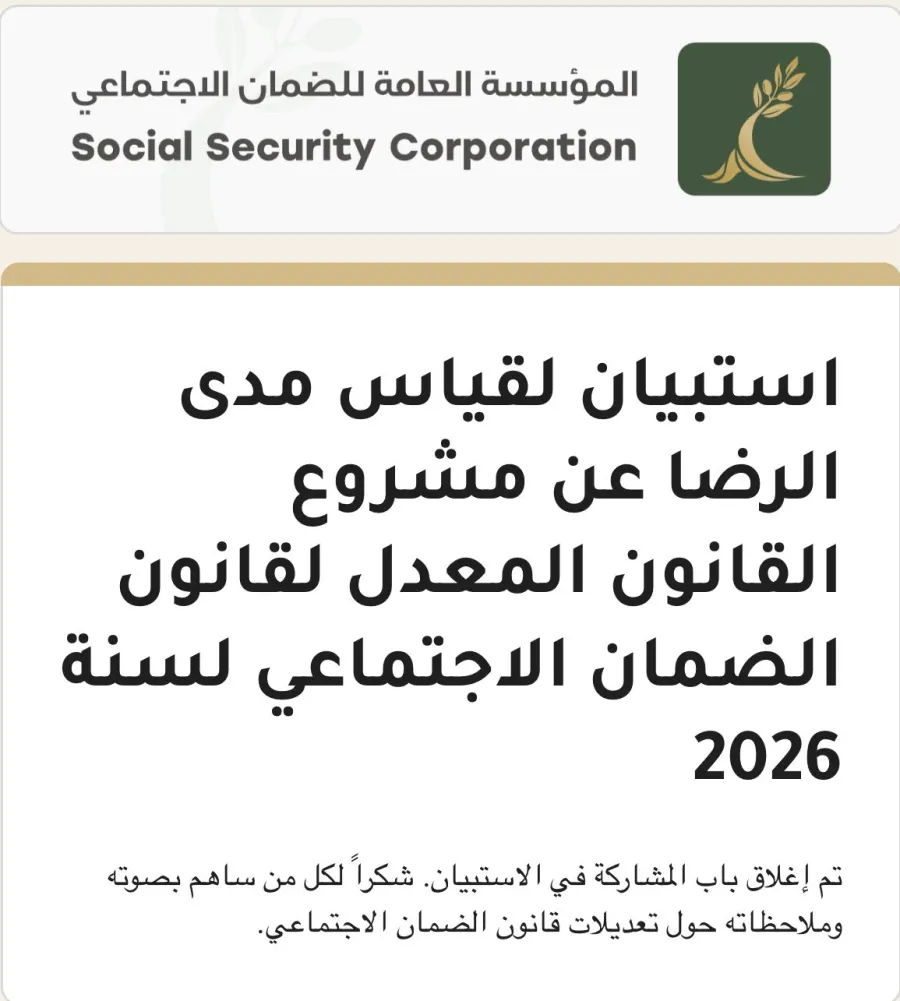 المؤسسة العامة للضمان الاجتماعي
Social Security Corporation

استبيان لقياس مدى الرضا عن مشروع القانون المعدل لقانون الضمان الاجتماعي لسنة 2026

تم إغلاق باب المشاركة في الاستبيان. شكراً لكل من ساهم بصوته وملاحظاته حول تعديلات قانون الضمان الاجتماعي.